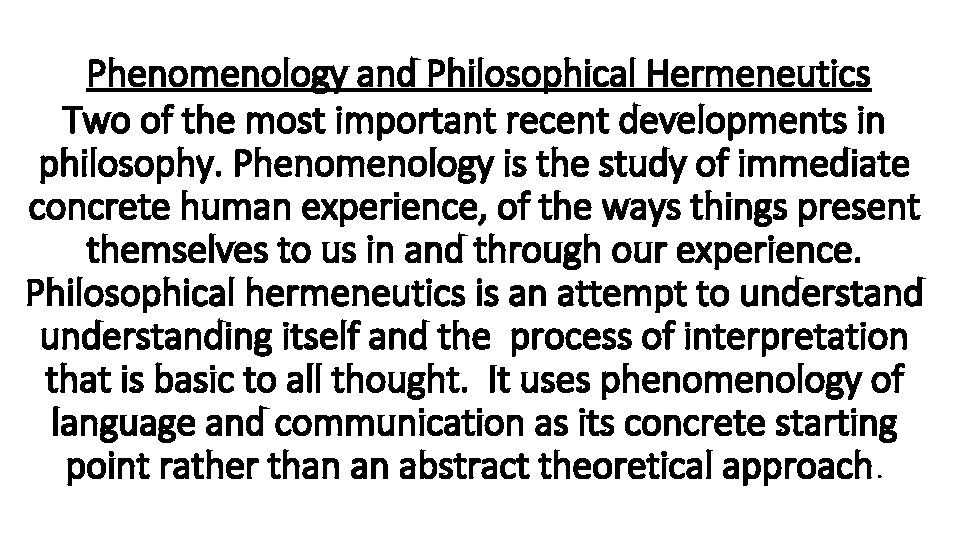 Phenomenology and Philosophical Hermeneutics
Two of the most important recent developments in philosophy. Phenomenology is the study of immediate concrete human experience, of the ways things present themselves to us in and through our experience. Philosophical hermeneutics is an attempt to understand understanding itself and the process of interpretation that is basic to all thought. It uses phenomenology of language and communication as its concrete starting point rather than an abstract theoretical approach.